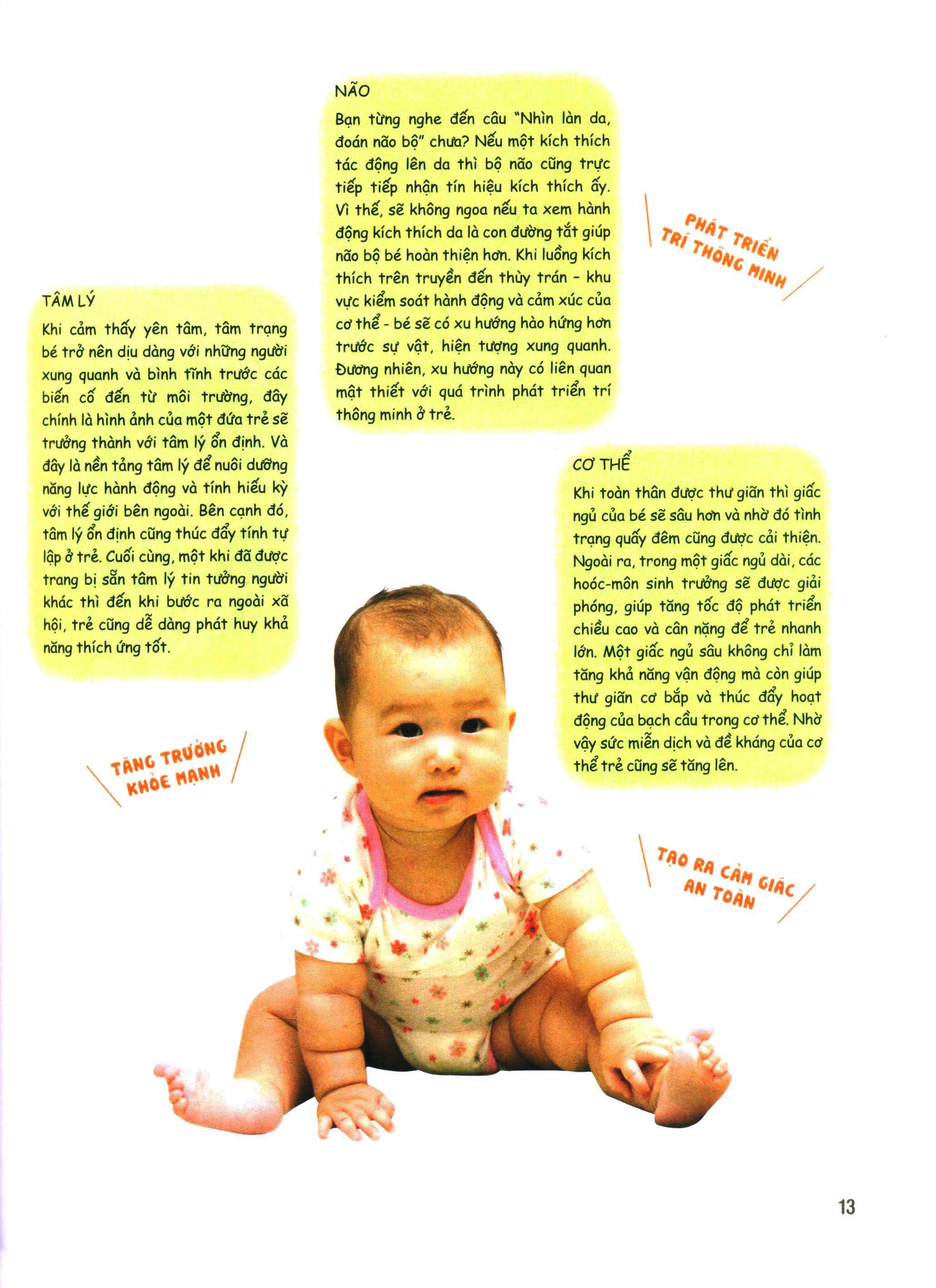 NÃO

Bạn từng nghe đến câu "Nhìn làn da, đoán não bộ" chưa? Nếu một kích thích tác động lên da thì bộ não cũng trực tiếp tiếp nhận tín hiệu kích thích ấy. Vì thế, sẽ không ngoa nếu ta xem hành động kích thích da là con đường tắt giúp não bộ bé hoàn thiện hơn. Khi luồng kích thích trên truyền đến thùy trán - khu vực kiểm soát hành động và cảm xúc của cơ thể - bé sẽ có xu hướng hào hứng hơn trước sự vật, hiện tượng xung quanh. Đương nhiên, xu hướng này có liên quan mật thiết với quá trình phát triển trí thông minh ở trẻ.

PHÁT TRIỂN TRÍ THÔNG MINH

TÂM LÝ

Khi cảm thấy yên tâm, tâm trạng bé trở nên dịu dàng với những người xung quanh và bình tĩnh trước các biến cố đến từ môi trường, đây chính là hình ảnh của một đứa trẻ sẽ trưởng thành với tâm lý ổn định. Và đây là nền tảng tâm lý để nuôi dưỡng năng lực hành động và tính hiếu kỳ với thế giới bên ngoài. Bên cạnh đó, tâm lý ổn định cũng thúc đẩy tính tự lập ở trẻ. Cuối cùng, một khi đã được trang bị sẵn tâm lý tin tưởng người khác thì đến khi bước ra ngoài xã hội, trẻ cũng dễ dàng phát huy khả năng thích ứng tốt.

CƠ THỂ

Khi toàn thân được thư giãn thì giấc ngủ của bé sẽ sâu hơn và nhờ đó tình trạng quấy đêm cũng được cải thiện. Ngoài ra, trong một giấc ngủ dài, các hoóc-môn sinh trưởng sẽ được giải phóng, giúp tăng tốc độ phát triển chiều cao và cân nặng để trẻ nhanh lớn. Một giấc ngủ sâu không chỉ làm tăng khả năng vận động mà còn giúp thư giãn cơ bắp và thúc đẩy hoạt động của bạch cầu trong cơ thể. Nhờ vậy sức miễn dịch và đề kháng của cơ thể trẻ cũng sẽ tăng lên.

TĂNG TRƯỞNG KHỎE MẠNH

TẠO RA CẢM GIÁC AN TOÀN

13